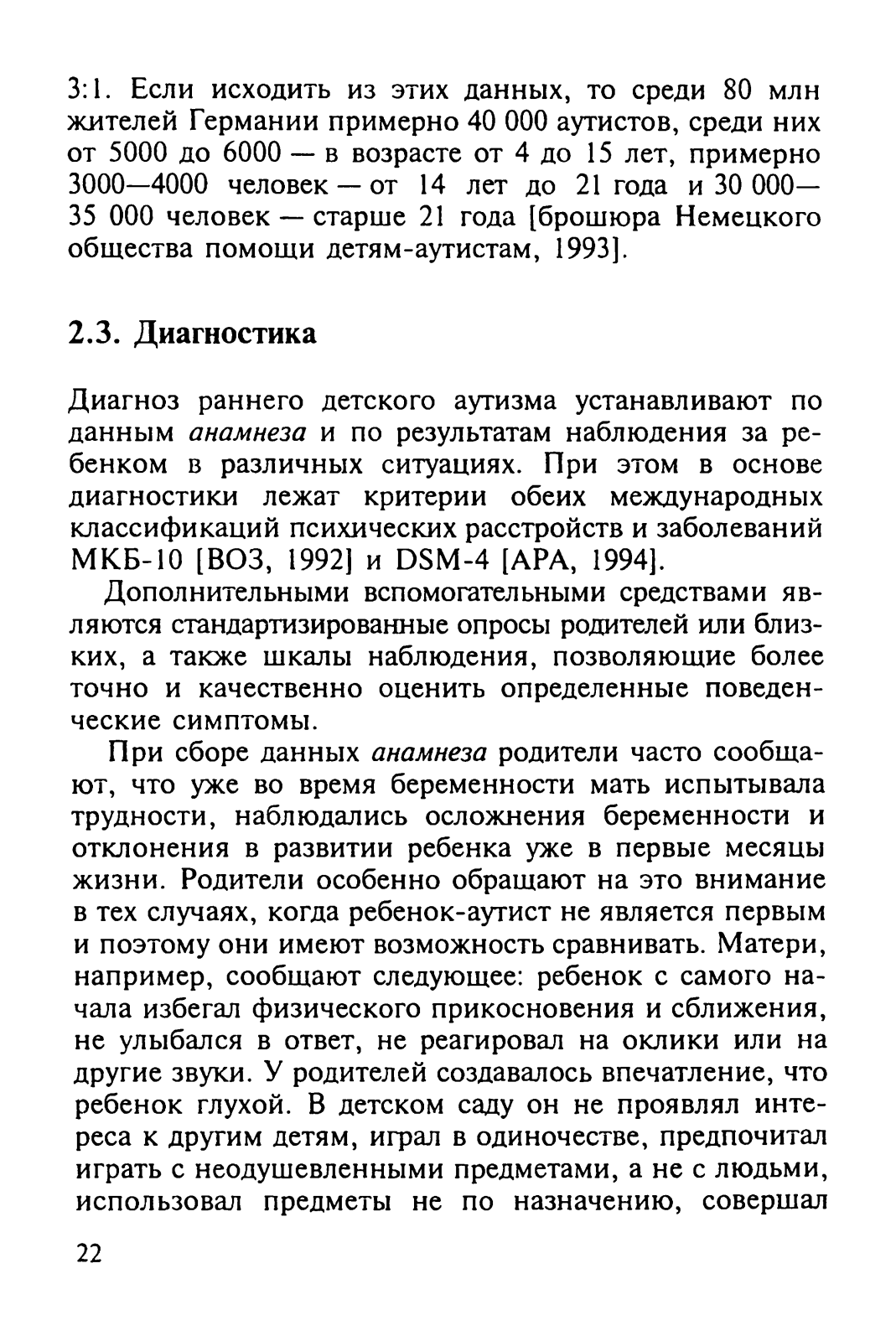 3:1. Если исходить из этих данных, то среди 80 млн жителей Германии примерно 40 000 аутистов, среди них от 5000 до 6000 — в возрасте от 4 до 15 лет, примерно 3000—4000 человек — от 14 лет до 21 года и 30 000—35 000 человек — старше 21 года [брошюра Немецкого общества помощи детям-аутистам, 1993].

2.3. Диагностика

Диагноз раннего детского аутизма устанавливают по данным анамнеза и по результатам наблюдения за ребенком в различных ситуациях. При этом в основе диагностики лежат критерии обеих международных классификаций психических расстройств и заболеваний МКБ-10 [ВОЗ, 1992] и DSM-4 [APA, 1994].

Дополнительными вспомогательными средствами являются стандартизированные опросы родителей или близких, а также шкалы наблюдения, позволяющие более точно и качественно оценить определенные поведенческие симптомы.

При сборе данных анамнеза родители часто сообщают, что уже во время беременности мать испытывала трудности, наблюдались осложнения беременности и отклонения в развитии ребенка уже в первые месяцы жизни. Родители особенно обращают на это внимание в тех случаях, когда ребенок-аутист не является первым и поэтому они имеют возможность сравнивать. Матери, например, сообщают следующее: ребенок с самого начала избегал физического прикосновения и сближения, не улыбался в ответ, не реагировал на оклики или на другие звуки. У родителей создавалось впечатление, что ребенок глухой. В детском саду он не проявлял интереса к другим детям, играл в одиночестве, предпочитал играть с неодушевленными предметами, а не с людьми, использовал предметы не по назначению, совершал

22